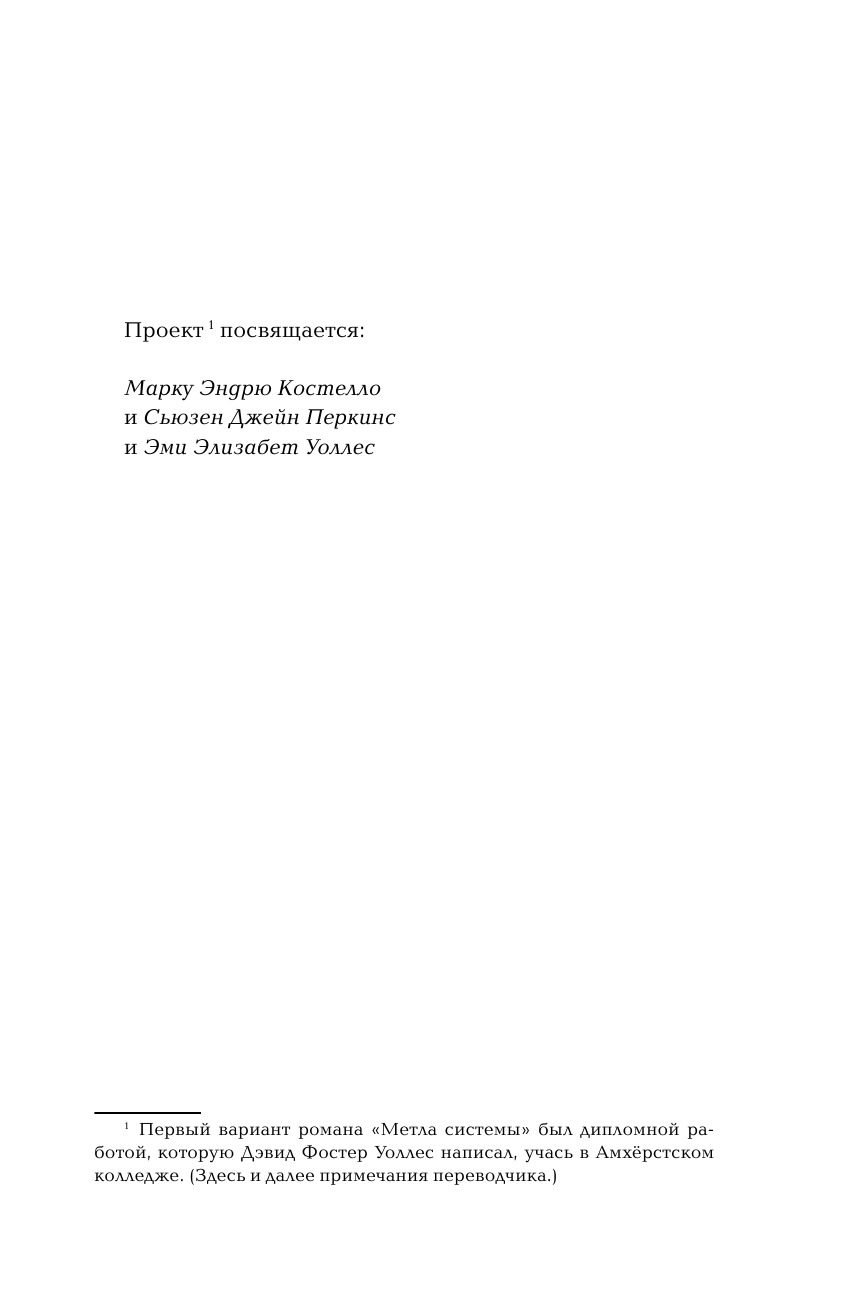 Проект $^{1}$ посвящается:

Марку Эндрю Костелло
и Сьюзен Джейн Перкинс
и Эми Элизабет Уоллес

$^{1}$ Первый вариант романа «Метла системы» был дипломной работой, которую Дэвид Фостер Уоллес написал, учась в Амхёрстском колледже. (Здесь и далее примечания переводчика.)